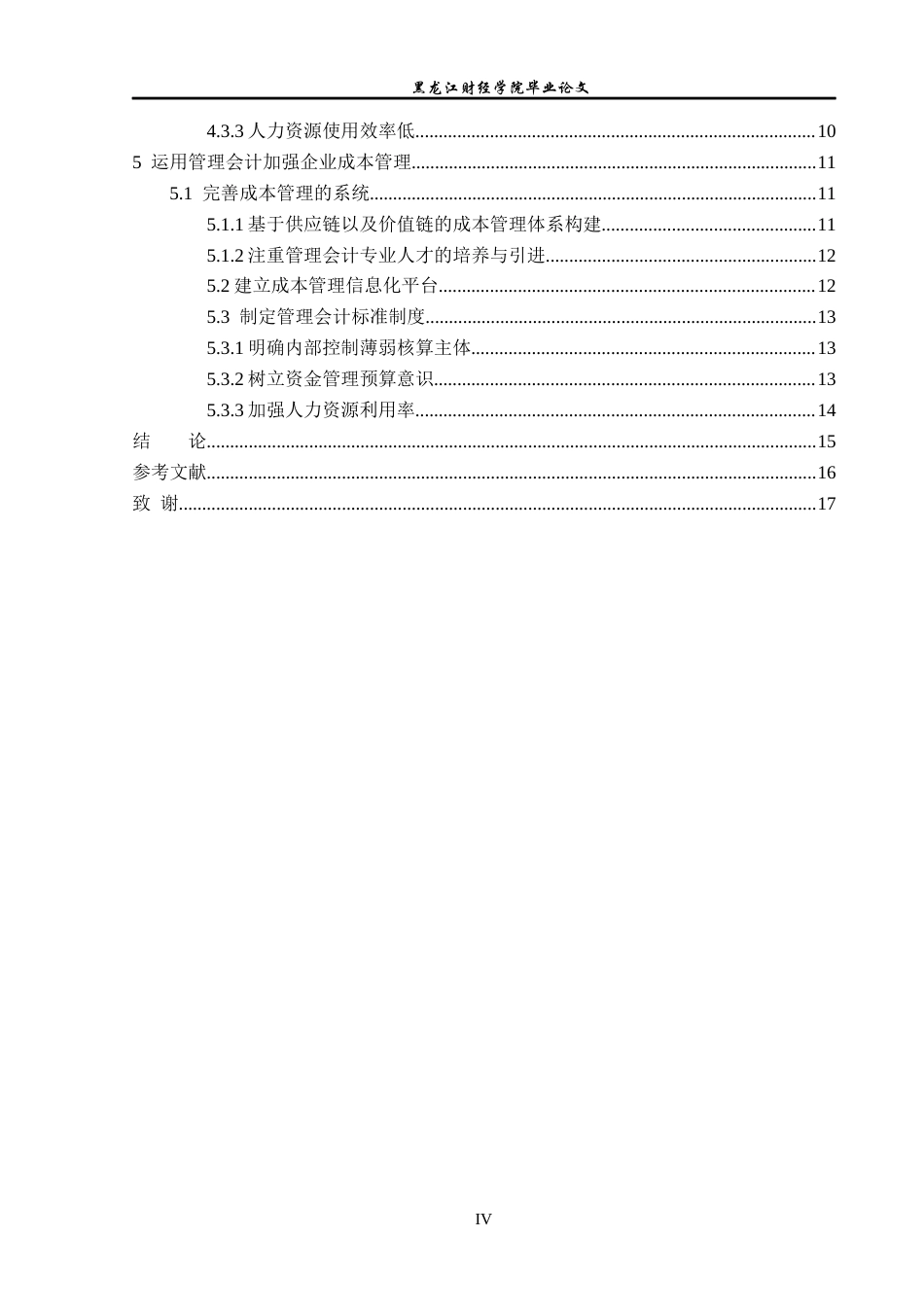 黑龙江财经学院毕业论文

4.3.3人力资源使用效率低 10
5 运用管理会计加强企业成本管理 11
5.1 完善成本管理的系统 11
5.1.1基于供应链以及价值链的成本管理体系构建 11
5.1.2注重管理会计专业人才的培养与引进 12
5.2建立成本管理信息化平台 12
5.3 制定管理会计标准制度 13
5.3.1明确内部控制薄弱核算主体 13
5.3.2树立资金管理预算意识 13
5.3.3加强人力资源利用率 14
结 论 15
参考文献 16
致 谢 17

IV